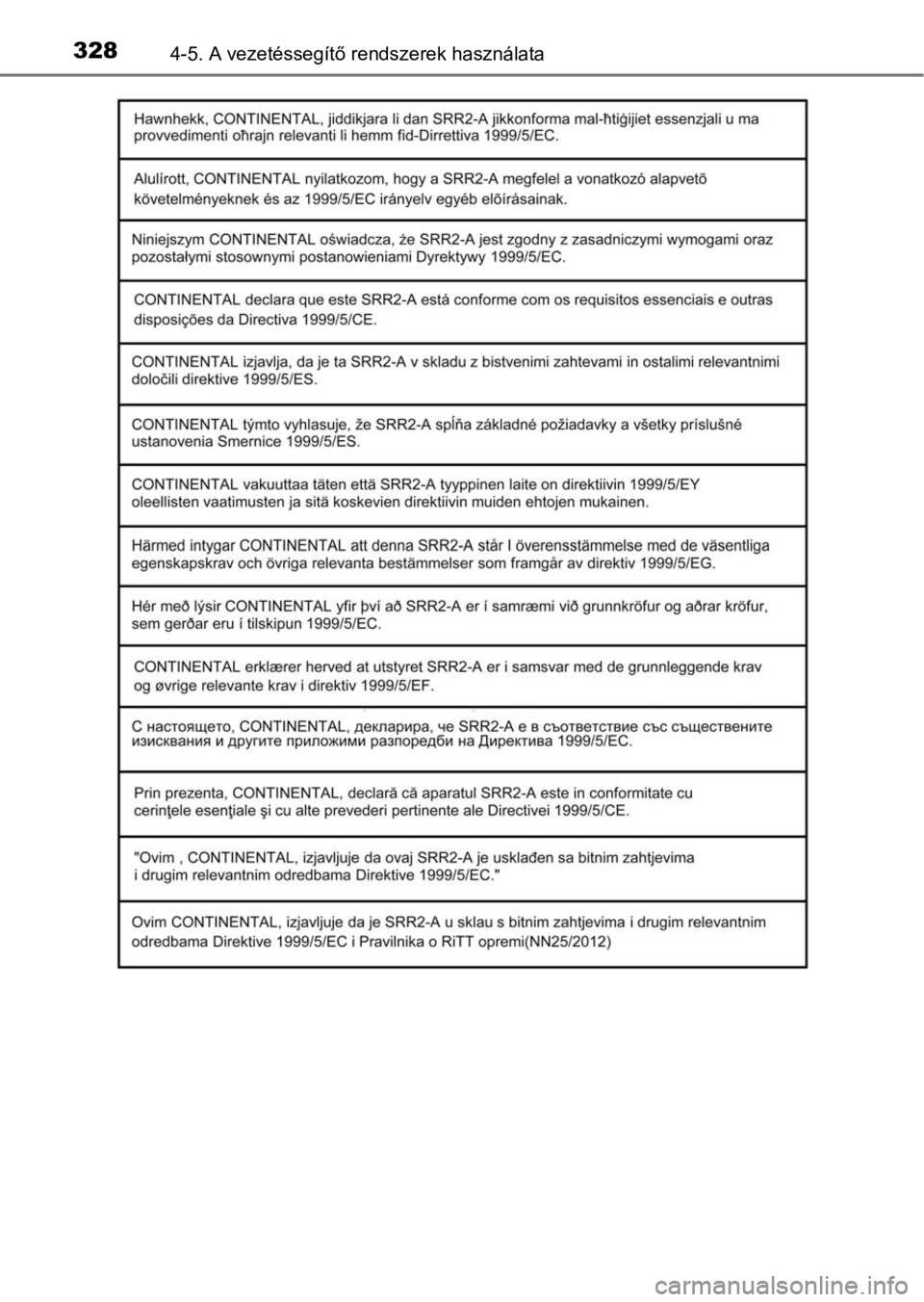 328 4-5. A vezetéssegítő rendszerek használata

Hawnhekk, CONTINENTAL, jiddikjara li dan SRR2-A jikkonforma mal-ħtiġijiet essenzjali u ma provvedimenti oħrajn relevanti li hemm fid-Dirrettiva 1999/5/EC.

Alulírott, CONTINENTAL nyilatkozom, hogy a SRR2-A megfelel a vonatkozó alapvetõ követelményeknek és az 1999/5/EC irányelv egyéb elõírásainak.

Niniejszym CONTINENTAL oświadcza, że SRR2-A jest zgodny z zasadniczymi wymogami oraz pozostałymi stosownymi postanowieniami Dyrektywy 1999/5/EC.

CONTINENTAL declara que este SRR2-A está conforme com os requisitos essenciais e outras disposições da Directiva 1999/5/CE.

CONTINENTAL izjavlja, da je ta SRR2-A v skladu z bistvenimi zahtevami in ostalimi relevantnimi določili direktive 1999/5/ES.

CONTINENTAL týmto vyhlasuje, že SRR2-A spĺňa základné požiadavky a všetky príslušné ustanovenia Smernice 1999/5/ES.

CONTINENTAL vakuuttaa täten että SRR2-A tyyppinen laite on direktiivin 1999/5/EY oleellisten vaatimusten ja sitä koskevien direktiivin muiden ehtojen mukainen.

Härmed intygar CONTINENTAL att denna SRR2-A står I överensstämmelse med de väsentliga egenskapskrav och övriga relevanta bestämmelser som framgår av direktiv 1999/5/EG.

Hér með lýsir CONTINENTAL yfir því að SRR2-A er í samræmi við grunnkröfur og aðrar kröfur, sem gerðar eru í tilskipun 1999/5/EC.

CONTINENTAL erklærer herved at utstyret SRR2-A er i samsvar med de grunnleggende krav og øvrige relevante krav i direktiv 1999/5/EF.

С настоящето, CONTINENTAL, декларира, че SRR2-A е в съответствие със съществените изисквания и другите приложими разпоредби на Директива 1999/5/EC.

Prin prezenta, CONTINENTAL, declară că aparatul SRR2-A este in conformitate cu cerinţele esenţiale şi cu alte prevederi pertinente ale Directivei 1999/5/CE.

"Ovim , CONTINENTAL, izjavljuje da ovaj SRR2-A je usklađen sa bitnim zahtjevima i drugim relevantnim odredbama Direktive 1999/5/EC."

Ovim CONTINENTAL, izjavljuje da je SRR2-A u sklau s bitnim zahtjevima i drugim relevantnim odredbama Direktive 1999/5/EC i Pravilnika o RiTT opremi(NN25/2012)

carmanualsonline.info